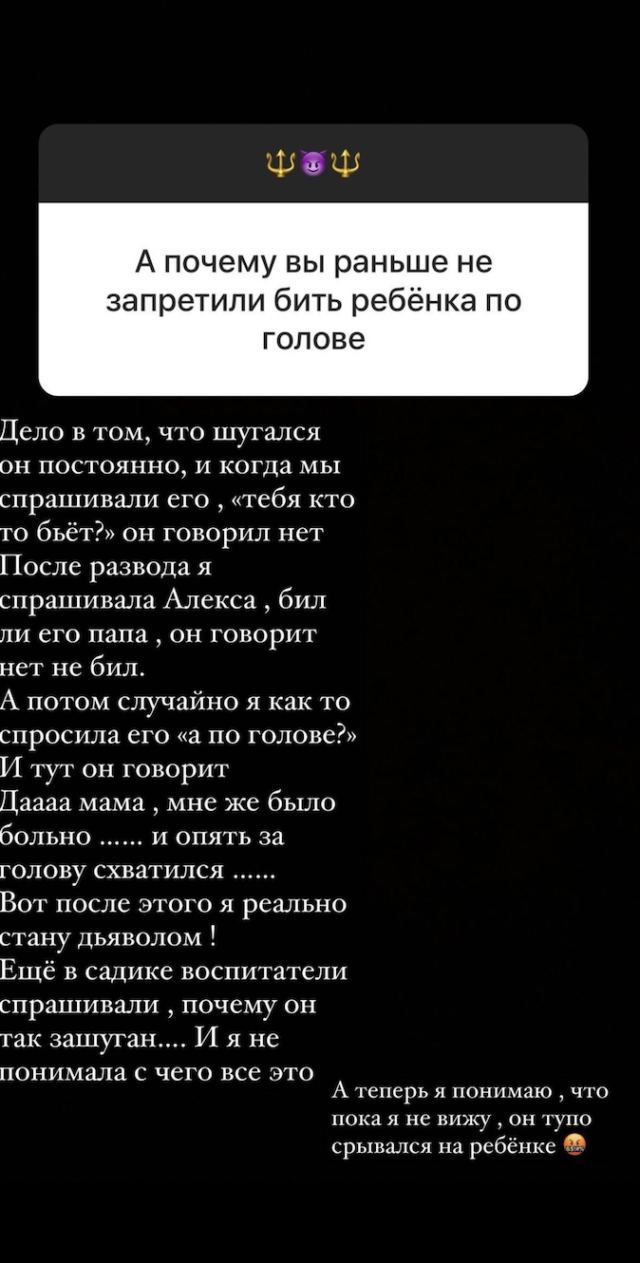 🔱😈🔱

А почему вы раньше не запретили бить ребёнка по голове

Дело в том, что шугался он постоянно, и когда мы спрашивали его , «тебя кто то бьёт?» он говорил нет
После развода я спрашивала Алекса , бил ли его папа , он говорит нет не бил.
А потом случайно я как то спросила его «а по голове?»
И тут он говорит
Даааа мама , мне же было больно ...... и опять за голову схватился ......
Вот после этого я реально стану дьяволом !
Ещё в садике воспитатели спрашивали , почему он так зашуган.... И я не понимала с чего все это

А теперь я понимаю , что пока я не вижу , он тупо срывался на ребёнке 🤬